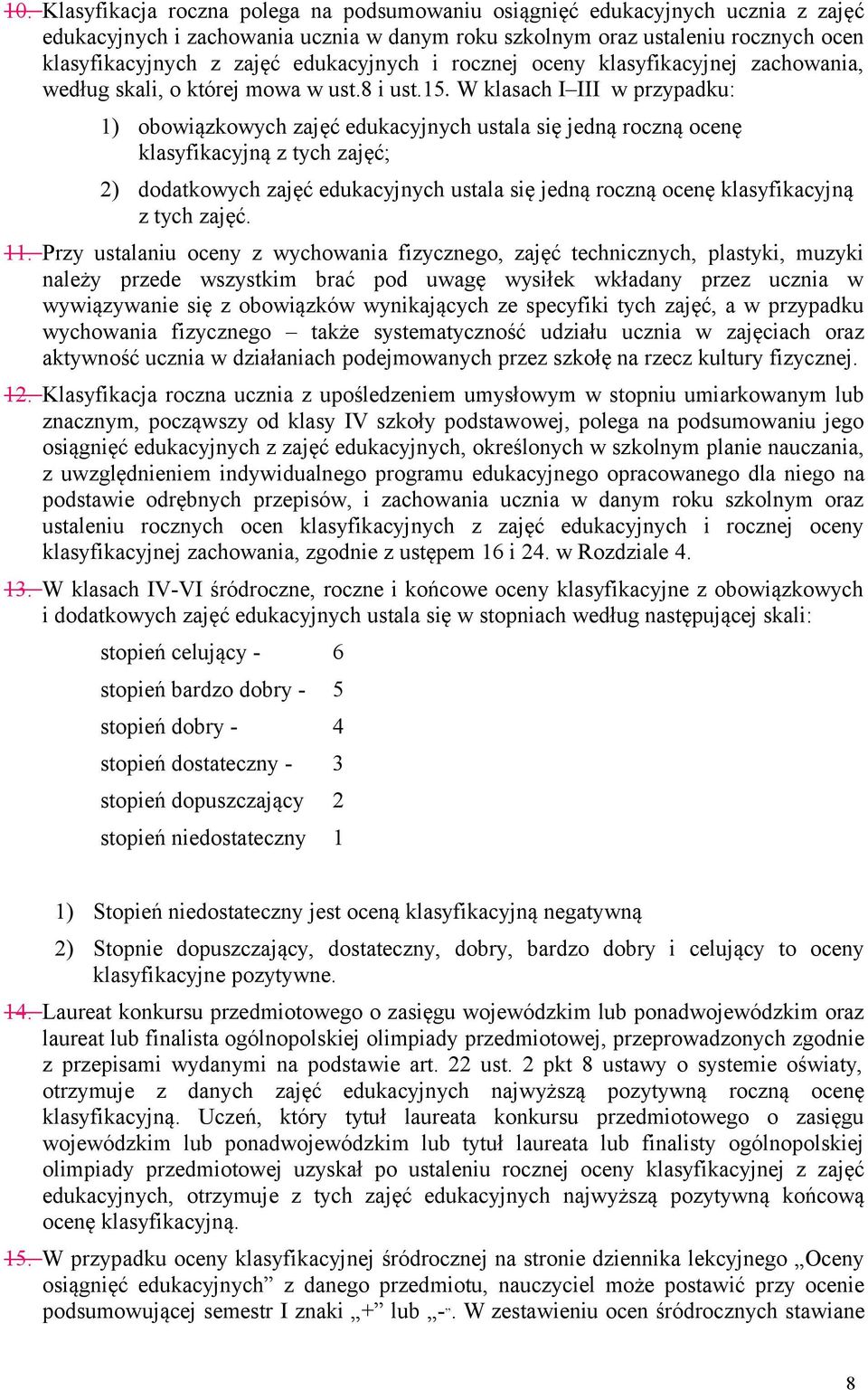 10. Klasyfikacja roczna polega na podsumowaniu osiągnięć edukacyjnych ucznia z zajęć edukacyjnych i zachowania ucznia w danym roku szkolnym oraz ustaleniu rocznych ocen klasyfikacyjnych z zajęć edukacyjnych i rocznej oceny klasyfikacyjnej zachowania, według skali, o której mowa w ust.8 i ust.15. W klasach I–III w przypadku:

1) obowiązkowych zajęć edukacyjnych ustala się jedną roczną ocenę klasyfikacyjną z tych zajęć;

2) dodatkowych zajęć edukacyjnych ustala się jedną roczną ocenę klasyfikacyjną z tych zajęć.

11. Przy ustalaniu oceny z wychowania fizycznego, zajęć technicznych, plastyki, muzyki należy przede wszystkim brać pod uwagę wysiłek wkładany przez ucznia w wywiązywanie się z obowiązków wynikających ze specyfiki tych zajęć, a w przypadku wychowania fizycznego – także systematyczność udziału ucznia w zajęciach oraz aktywność ucznia w działaniach podejmowanych przez szkołę na rzecz kultury fizycznej.

12. Klasyfikacja roczna ucznia z upośledzeniem umysłowym w stopniu umiarkowanym lub znacznym, począwszy od klasy IV szkoły podstawowej, polega na podsumowaniu jego osiągnięć edukacyjnych z zajęć edukacyjnych, określonych w szkolnym planie nauczania, z uwzględnieniem indywidualnego programu edukacyjnego opracowanego dla niego na podstawie odrębnych przepisów, i zachowania ucznia w danym roku szkolnym oraz ustaleniu rocznych ocen klasyfikacyjnych z zajęć edukacyjnych i rocznej oceny klasyfikacyjnej zachowania, zgodnie z ustępem 16 i 24. w Rozdziale 4.

13. W klasach IV-VI śródroczne, roczne i końcowe oceny klasyfikacyjne z obowiązkowych i dodatkowych zajęć edukacyjnych ustala się w stopniach według następującej skali:

stopień celujący - 6
stopień bardzo dobry - 5
stopień dobry - 4
stopień dostateczny - 3
stopień dopuszczający 2
stopień niedostateczny 1

1) Stopień niedostateczny jest oceną klasyfikacyjną negatywną

2) Stopnie dopuszczający, dostateczny, dobry, bardzo dobry i celujący to oceny klasyfikacyjne pozytywne.

14. Laureat konkursu przedmiotowego o zasięgu wojewódzkim lub ponadwojewódzkim oraz laureat lub finalista ogólnopolskiej olimpiady przedmiotowej, przeprowadzonych zgodnie z przepisami wydanymi na podstawie art. 22 ust. 2 pkt 8 ustawy o systemie oświaty, otrzymuje z danych zajęć edukacyjnych najwyższą pozytywną roczną ocenę klasyfikacyjną. Uczeń, który tytuł laureata konkursu przedmiotowego o zasięgu wojewódzkim lub ponadwojewódzkim lub tytuł laureata lub finalisty ogólnopolskiej olimpiady przedmiotowej uzyskał po ustaleniu rocznej oceny klasyfikacyjnej z zajęć edukacyjnych, otrzymuje z tych zajęć edukacyjnych najwyższą pozytywną końcową ocenę klasyfikacyjną.

15. W przypadku oceny klasyfikacyjnej śródrocznej na stronie dziennika lekcyjnego „Oceny osiągnięć edukacyjnych” z danego przedmiotu, nauczyciel może postawić przy ocenie podsumowującej semestr I znaki „+” lub „-”. W zestawieniu ocen śródrocznych stawiane

8